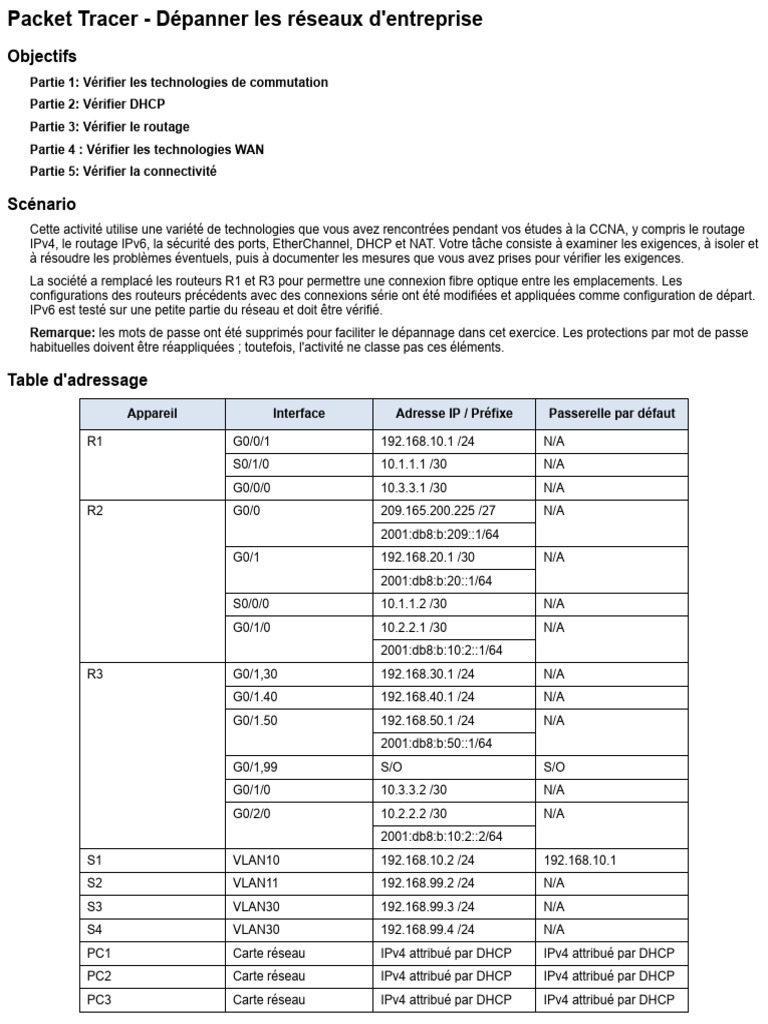 Packet Tracer - Dépanner les réseaux d'entreprise

Objectifs

Partie 1: Vérifier les technologies de commutation

Partie 2: Vérifier DHCP

Partie 3: Vérifier le routage

Partie 4 : Vérifier les technologies WAN

Partie 5: Vérifier la connectivité

Scénario

Cette activité utilise une variété de technologies que vous avez rencontrées pendant vos études à la CCNA, y compris le routage IPv4, le routage IPv6, la sécurité des ports, EtherChannel, DHCP et NAT. Votre tâche consiste à examiner les exigences, à isoler et à résoudre les problèmes éventuels, puis à documenter les mesures que vous avez prises pour vérifier les exigences.

La société a remplacé les routeurs R1 et R3 pour permettre une connexion fibre optique entre les emplacements. Les configurations des routeurs précédents avec des connexions série ont été modifiées et appliquées comme configuration de départ. IPv6 est testé sur une petite partie du réseau et doit être vérifié.

Remarque: les mots de passe ont été supprimés pour faciliter le dépannage dans cet exercice. Les protections par mot de passe habituelles doivent être réappliquées ; toutefois, l'activité ne classe pas ces éléments.

Table d'adressage

| Appareil | Interface | Adresse IP / Préfixe | Passerelle par défaut |
|---|---|---|---|
| R1 | G0/0/1 | 192.168.10.1 /24 | N/A |
| | S0/1/0 | 10.1.1.1 /30 | N/A |
| | G0/0/0 | 10.3.3.1 /30 | N/A |
| R2 | G0/0 | 209.165.200.225 /27 | N/A |
| | | 2001:db8:b:209::1/64 | |
| | G0/1 | 192.168.20.1 /30 | N/A |
| | | 2001:db8:b:20::1/64 | |
| | S0/0/0 | 10.1.1.2 /30 | N/A |
| | G0/1/0 | 10.2.2.1 /30 | N/A |
| | | 2001:db8:b:10:2::1/64 | |
| R3 | G0/1,30 | 192.168.30.1 /24 | N/A |
| | G0/1.40 | 192.168.40.1 /24 | N/A |
| | G0/1.50 | 192.168.50.1 /24 | N/A |
| | | 2001:db8:b:50::1/64 | |
| | G0/1,99 | S/O | S/O |
| | G0/1/0 | 10.3.3.2 /30 | N/A |
| | G0/2/0 | 10.2.2.2 /30 | N/A |
| | | 2001:db8:b:10:2::2/64 | |
| S1 | VLAN10 | 192.168.10.2 /24 | 192.168.10.1 |
| S2 | VLAN11 | 192.168.99.2 /24 | N/A |
| S3 | VLAN30 | 192.168.99.3 /24 | N/A |
| S4 | VLAN30 | 192.168.99.4 /24 | N/A |
| PC1 | Carte réseau | IPv4 attribué par DHCP | IPv4 attribué par DHCP |
| PC2 | Carte réseau | IPv4 attribué par DHCP | IPv4 attribué par DHCP |
| PC3 | Carte réseau | IPv4 attribué par DHCP | IPv4 attribué par DHCP |